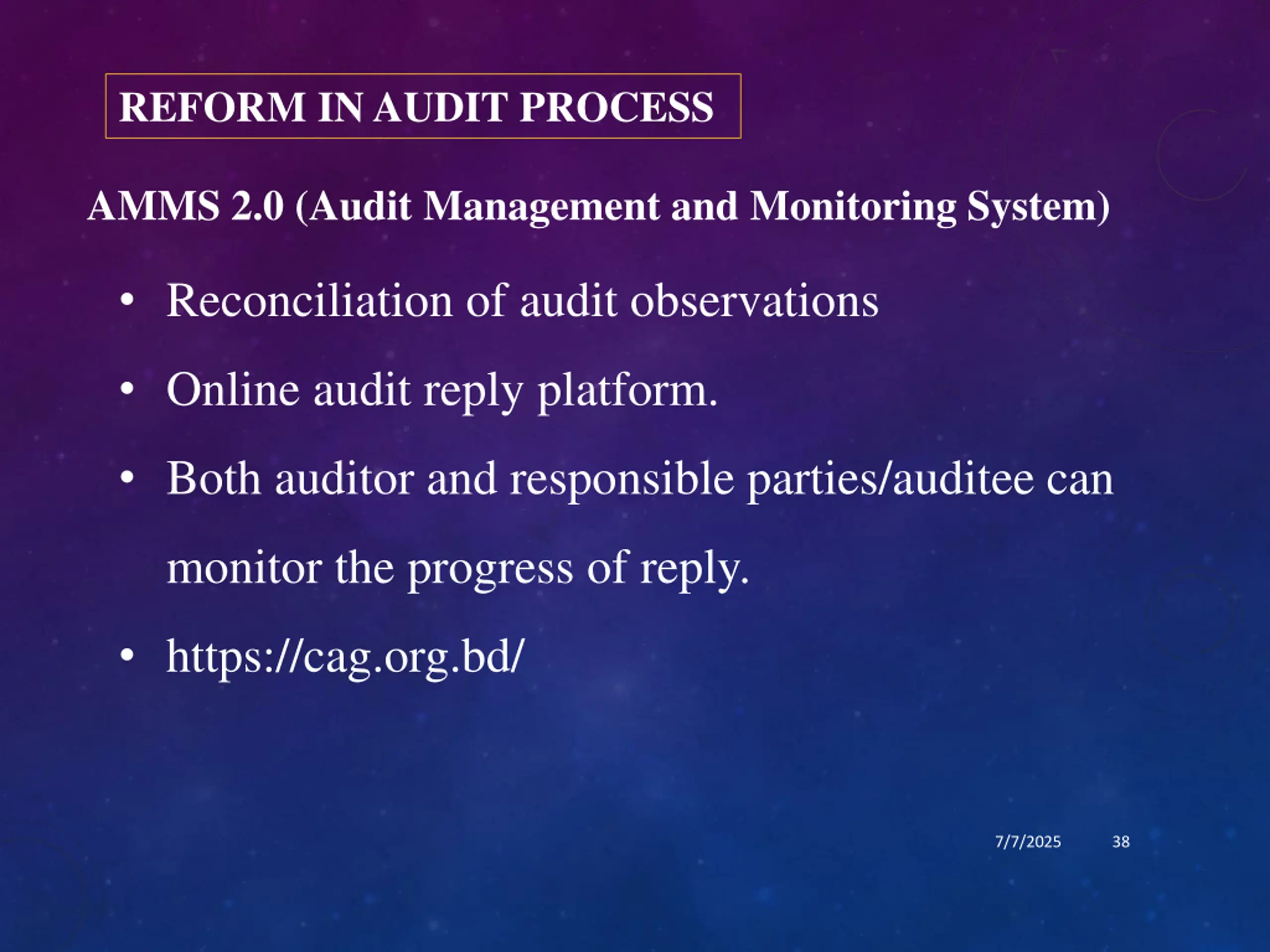 REFORM IN AUDIT PROCESS

AMMS 2.0 (Audit Management and Monitoring System)

• Reconciliation of audit observations

• Online audit reply platform.

• Both auditor and responsible parties/auditee can monitor the progress of reply.

• https://cag.org.bd/

7/7/2025 38